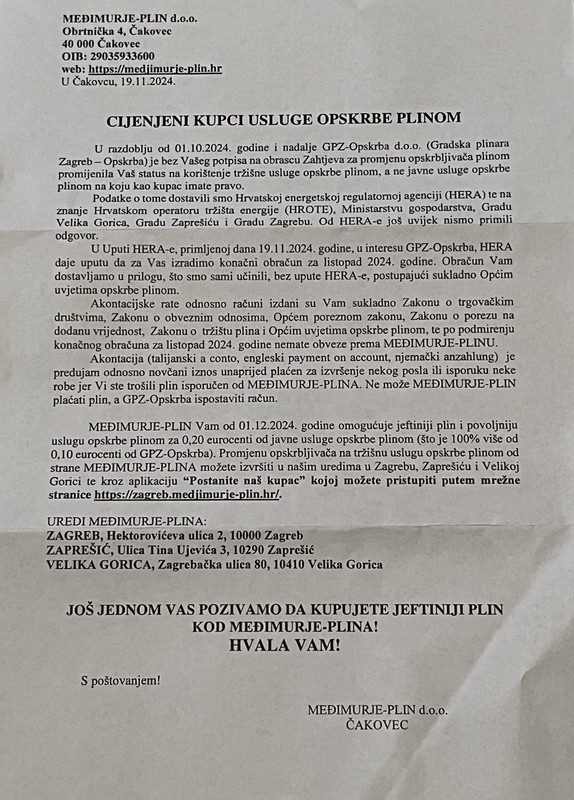 MEĐIMURJE-PLIN d.o.o.
Obrtnička 4, Čakovec
40 000 Čakovec
OIB: 29035933600
web: https://medjimurje-plin.hr
U Čakovcu, 19.11.2024.

CIJENJENI KUPCI USLUGE OPSKRBE PLINOM

U razdoblju od 01.10.2024. godine i nadalje GPZ-Opskrba d.o.o. (Gradska plinara Zagreb – Opskrba) je bez Vašeg potpisa na obrascu Zahtjeva za promjenu opskrbljivača plinom promijenila Vaš status na korištenje tržišne usluge opskrbe plinom, a ne javne usluge opskrbe plinom na koju kao kupac imate pravo.

Podatke o tome dostavili smo Hrvatskoj energetskoj regulatornoj agenciji (HERA) te na znanje Hrvatskom operatoru tržišta energije (HROTE), Ministarstvu gospodarstva, Gradu Velika Gorica, Gradu Zaprešiću i Gradu Zagrebu. Od HERA-e još uvijek nismo primili odgovor.

U Uputi HERA-e, primljenoj dana 19.11.2024. godine, u interesu GPZ-Opskrba, HERA daje uputu da za Vas izradimo konačni obračun za listopad 2024. godine. Obračun Vam dostavljamo u prilogu, što smo sami učinili, bez upute HERA-e, postupajući sukladno Općim uvjetima opskrbe plinom.

Akontacijske rate odnosno računi izdani su Vam sukladno Zakonu o trgovačkim društvima, Zakonu o obveznim odnosima, Općem poreznom zakonu, Zakonu o porezu na dodanu vrijednost, Zakonu o tržištu plina i Općim uvjetima opskrbe plinom, te po podmirenju konačnog obračuna za listopad 2024. godine nemate obveze prema MEĐIMURJE-PLINU.

Akontacija (talijanski a conto, engleski payment on account, njemački anzahlung) je predujam odnosno novčani iznos unaprijed plaćen za izvršenje nekog posla ili isporuku neke robe jer Vi ste trošili plin isporučen od MEĐIMURJE-PLINA. Ne može MEĐIMURJE-PLIN plaćati plin, a GPZ-Opskrba ispostaviti račun.

MEĐIMURJE-PLIN Vam od 01.12.2024. godine omogućuje jeftiniji plin i povoljniju uslugu opskrbe plinom za 0,20 eurocenti od javne usluge opskrbe plinom (što je 100% više od 0,10 eurocenti od GPZ-Opskrba). Promjenu opskrbljivača na tržišnu uslugu opskrbe plinom od strane MEĐIMURJE-PLINA možete izvršiti u našim uredima u Zagrebu, Zaprešiću i Velikoj Gorici te kroz aplikaciju "Postanite naš kupac" kojoj možete pristupiti putem mrežne stranice https://zagreb.medjimurje-plin.hr/.

UREDI MEĐIMURJE-PLINA:
ZAGREB, Hektorovićeva ulica 2, 10000 Zagreb
ZAPREŠIĆ, Ulica Tina Ujevića 3, 10290 Zaprešić
VELIKA GORICA, Zagrebačka ulica 80, 10410 Velika Gorica

JOŠ JEDNOM VAS POZIVAMO DA KUPUJETE JEFTINIJI PLIN KOD MEĐIMURJE-PLINA!
HVALA VAM!

S poštovanjem!

MEĐIMURJE-PLIN d.o.o.
ČAKOVEC